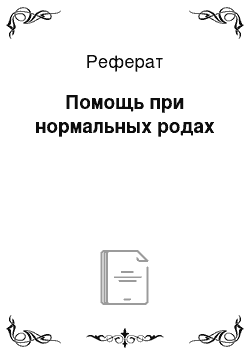 Реферат

Помощь при нормальных родах